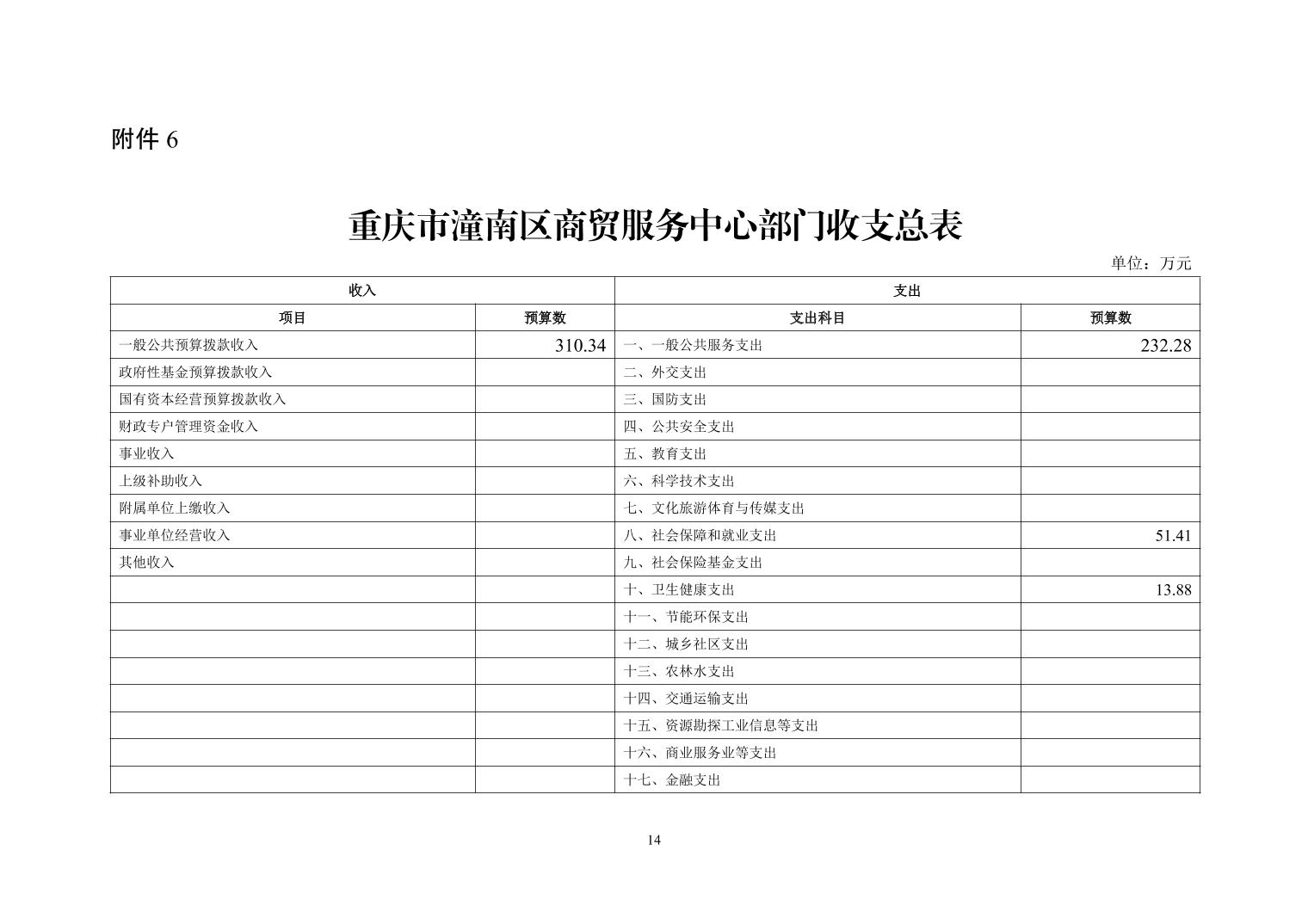 附件6

重庆市潼南区商贸服务中心部门收支总表

单位：万元

| 收入 |  | 支出 |  |
|---|---|---|---|
| 项目 | 预算数 | 支出科目 | 预算数 |
| 一般公共预算拨款收入 | 310.34 | 一、一般公共服务支出 | 232.28 |
| 政府性基金预算拨款收入 |  | 二、外交支出 |  |
| 国有资本经营预算拨款收入 |  | 三、国防支出 |  |
| 财政专户管理资金收入 |  | 四、公共安全支出 |  |
| 事业收入 |  | 五、教育支出 |  |
| 上级补助收入 |  | 六、科学技术支出 |  |
| 附属单位上缴收入 |  | 七、文化旅游体育与传媒支出 |  |
| 事业单位经营收入 |  | 八、社会保障和就业支出 | 51.41 |
| 其他收入 |  | 九、社会保险基金支出 |  |
|  |  | 十、卫生健康支出 | 13.88 |
|  |  | 十一、节能环保支出 |  |
|  |  | 十二、城乡社区支出 |  |
|  |  | 十三、农林水支出 |  |
|  |  | 十四、交通运输支出 |  |
|  |  | 十五、资源勘探工业信息等支出 |  |
|  |  | 十六、商业服务业等支出 |  |
|  |  | 十七、金融支出 |  |

14